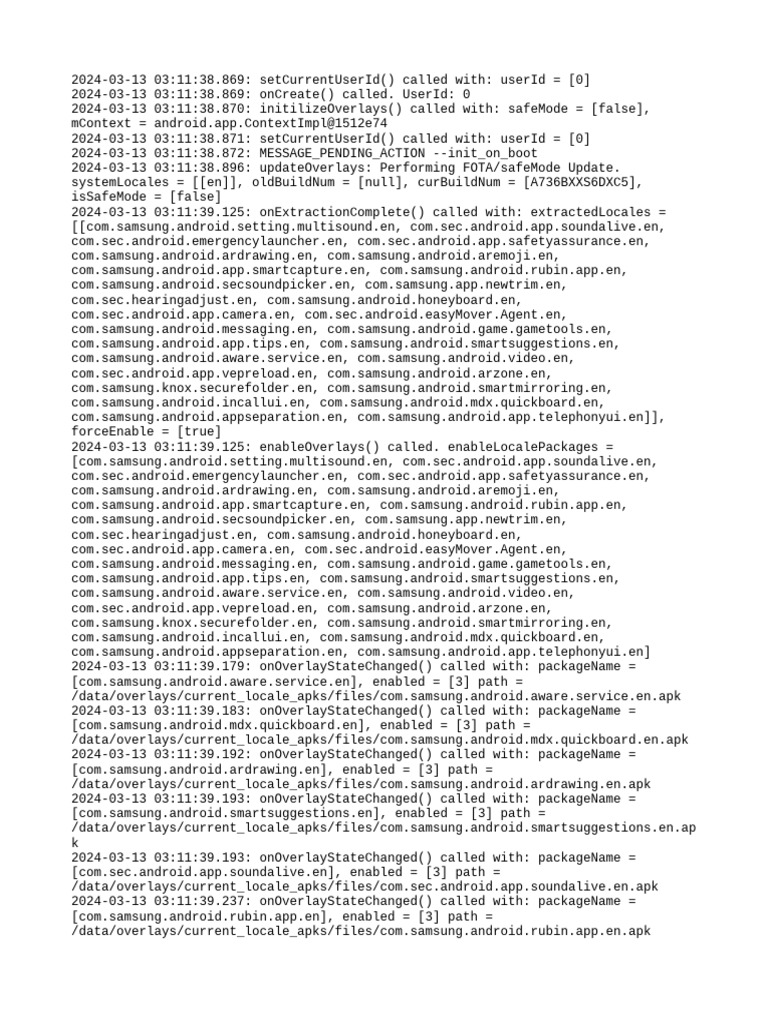 2024-03-13 03:11:38.869: setCurrentUserId() called with: userId = [0]
2024-03-13 03:11:38.869: onCreate() called. UserId: 0
2024-03-13 03:11:38.870: initilizeOverlays() called with: safeMode = [false], mContext = android.app.ContextImpl@1512e74
2024-03-13 03:11:38.871: setCurrentUserId() called with: userId = [0]
2024-03-13 03:11:38.872: MESSAGE_PENDING_ACTION --init_on_boot
2024-03-13 03:11:38.896: updateOverlays: Performing FOTA/safeMode Update. systemLocales = [[en]], oldBuildNum = [null], curBuildNum = [A736BXXS6DXC5], isSafeMode = [false]
2024-03-13 03:11:39.125: onExtractionComplete() called with: extractedLocales = [[com.samsung.android.setting.multisound.en, com.sec.android.app.soundalive.en, com.sec.android.emergencylauncher.en, com.sec.android.app.safetyassurance.en, com.samsung.android.ardrawing.en, com.samsung.android.aremoji.en, com.samsung.android.app.smartcapture.en, com.samsung.android.rubin.app.en, com.samsung.android.secsoundpicker.en, com.samsung.app.newtrim.en, com.sec.hearingadjust.en, com.samsung.android.honeyboard.en, com.sec.android.app.camera.en, com.sec.android.easyMover.Agent.en, com.samsung.android.messaging.en, com.samsung.android.game.gametools.en, com.samsung.android.app.tips.en, com.samsung.android.smartsuggestions.en, com.samsung.android.aware.service.en, com.samsung.android.video.en, com.sec.android.app.vepreload.en, com.samsung.android.arzone.en, com.samsung.knox.securefolder.en, com.samsung.android.smartmirroring.en, com.samsung.android.incallui.en, com.samsung.android.mdx.quickboard.en, com.samsung.android.appseparation.en, com.samsung.android.app.telephonyui.en]], forceEnable = [true]
2024-03-13 03:11:39.125: enableOverlays() called. enableLocalePackages = [com.samsung.android.setting.multisound.en, com.sec.android.app.soundalive.en, com.sec.android.emergencylauncher.en, com.sec.android.app.safetyassurance.en, com.samsung.android.ardrawing.en, com.samsung.android.aremoji.en, com.samsung.android.app.smartcapture.en, com.samsung.android.rubin.app.en, com.samsung.android.secsoundpicker.en, com.samsung.app.newtrim.en, com.sec.hearingadjust.en, com.samsung.android.honeyboard.en, com.sec.android.app.camera.en, com.sec.android.easyMover.Agent.en, com.samsung.android.messaging.en, com.samsung.android.game.gametools.en, com.samsung.android.app.tips.en, com.samsung.android.smartsuggestions.en, com.samsung.android.aware.service.en, com.samsung.android.video.en, com.sec.android.app.vepreload.en, com.samsung.android.arzone.en, com.samsung.knox.securefolder.en, com.samsung.android.smartmirroring.en, com.samsung.android.incallui.en, com.samsung.android.mdx.quickboard.en, com.samsung.android.appseparation.en, com.samsung.android.app.telephonyui.en]
2024-03-13 03:11:39.179: onOverlayStateChanged() called with: packageName = [com.samsung.android.aware.service.en], enabled = [3] path = /data/overlays/current_locale_apks/files/com.samsung.android.aware.service.en.apk
2024-03-13 03:11:39.183: onOverlayStateChanged() called with: packageName = [com.samsung.android.mdx.quickboard.en], enabled = [3] path = /data/overlays/current_locale_apks/files/com.samsung.android.mdx.quickboard.en.apk
2024-03-13 03:11:39.192: onOverlayStateChanged() called with: packageName = [com.samsung.android.ardrawing.en], enabled = [3] path = /data/overlays/current_locale_apks/files/com.samsung.android.ardrawing.en.apk
2024-03-13 03:11:39.193: onOverlayStateChanged() called with: packageName = [com.samsung.android.smartsuggestions.en], enabled = [3] path = /data/overlays/current_locale_apks/files/com.samsung.android.smartsuggestions.en.apk
2024-03-13 03:11:39.193: onOverlayStateChanged() called with: packageName = [com.sec.android.app.soundalive.en], enabled = [3] path = /data/overlays/current_locale_apks/files/com.sec.android.app.soundalive.en.apk
2024-03-13 03:11:39.237: onOverlayStateChanged() called with: packageName = [com.samsung.android.rubin.app.en], enabled = [3] path = /data/overlays/current_locale_apks/files/com.samsung.android.rubin.app.en.apk